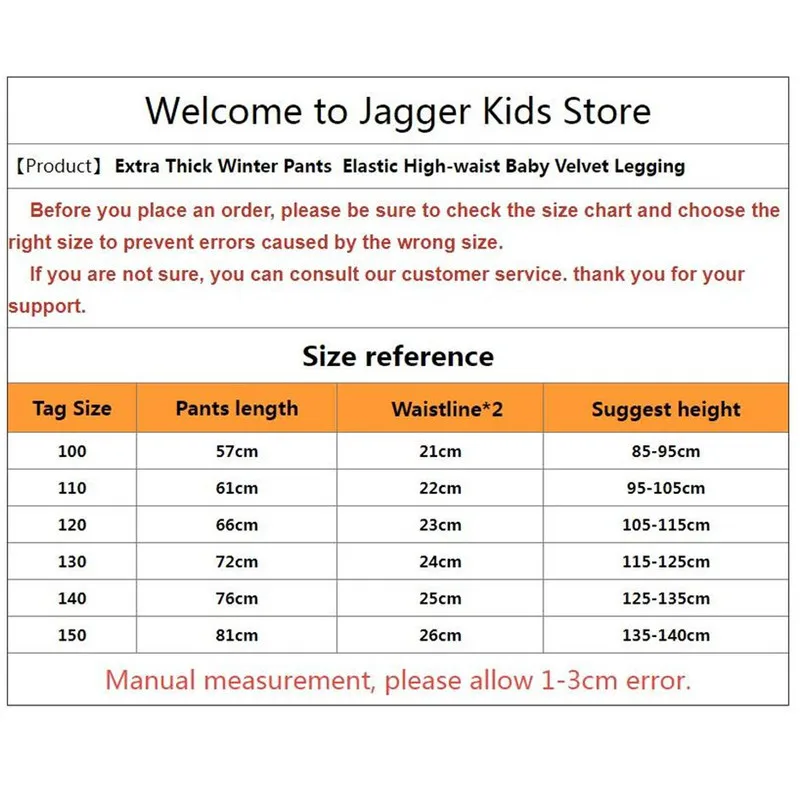 Welcome to Jagger Kids Store

【Product】 Extra Thick Winter Pants Elastic High-waist Baby Velvet Legging

Before you place an order, please be sure to check the size chart and choose the right size to prevent errors caused by the wrong size.

If you are not sure, you can consult our customer service. thank you for your support.

Size reference

| Tag Size | Pants length | Waistline*2 | Suggest height |
|---|---|---|---|
| 100 | 57cm | 21cm | 85-95cm |
| 110 | 61cm | 22cm | 95-105cm |
| 120 | 66cm | 23cm | 105-115cm |
| 130 | 72cm | 24cm | 115-125cm |
| 140 | 76cm | 25cm | 125-135cm |
| 150 | 81cm | 26cm | 135-140cm |

Manual measurement, please allow 1-3cm error.